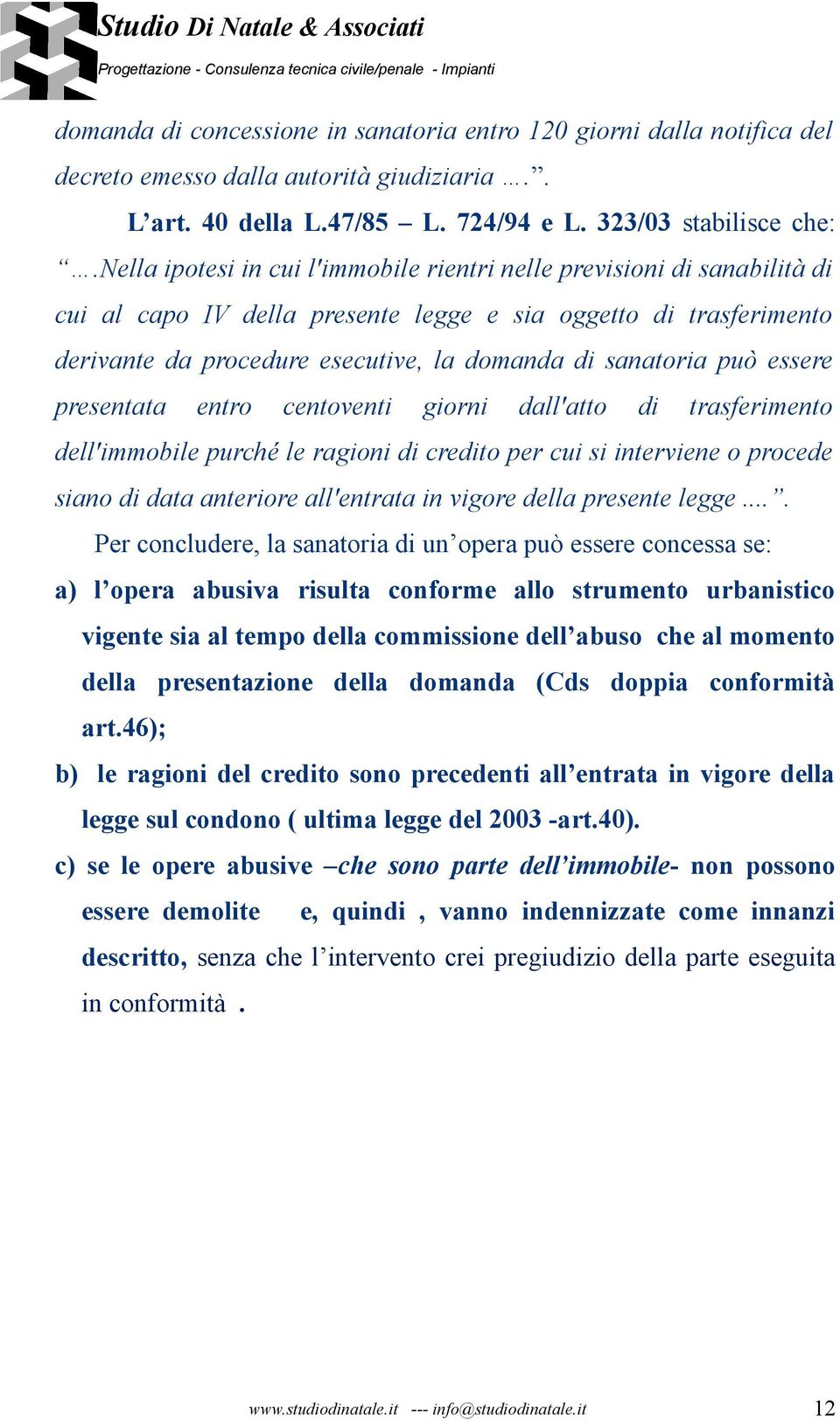 Studio Di Natale & Associati

Progettazione - Consulenza tecnica civile/penale - Impianti

domanda di concessione in sanatoria entro 120 giorni dalla notifica del decreto emesso dalla autorità giudiziaria ….”.

L’art. 40 della L.47/85 – L. 724/94 e L. 323/03 stabilisce che: “….Nella ipotesi in cui l'immobile rientri nelle previsioni di sanabilità di cui al capo IV della presente legge e sia oggetto di trasferimento derivante da procedure esecutive, la domanda di sanatoria può essere presentata entro centoventi giorni dall'atto di trasferimento dell'immobile purché le ragioni di credito per cui si interviene o procede siano di data anteriore all'entrata in vigore della presente legge ....”.

Per concludere, la sanatoria di un’opera può essere concessa se:

a) l’opera abusiva risulta conforme allo strumento urbanistico vigente sia al tempo della commissione dell’abuso che al momento della presentazione della domanda (Cds doppia conformità art.46);

b) le ragioni del credito sono precedenti all’entrata in vigore della legge sul condono ( ultima legge del 2003 -art.40).

c) se le opere abusive –che sono parte dell’immobile- non possono essere demolite e, quindi , vanno indennizzate come innanzi descritto, senza che l’intervento crei pregiudizio della parte eseguita in conformità .

www.studiodinatale.it --- info@studiodinatale.it 12